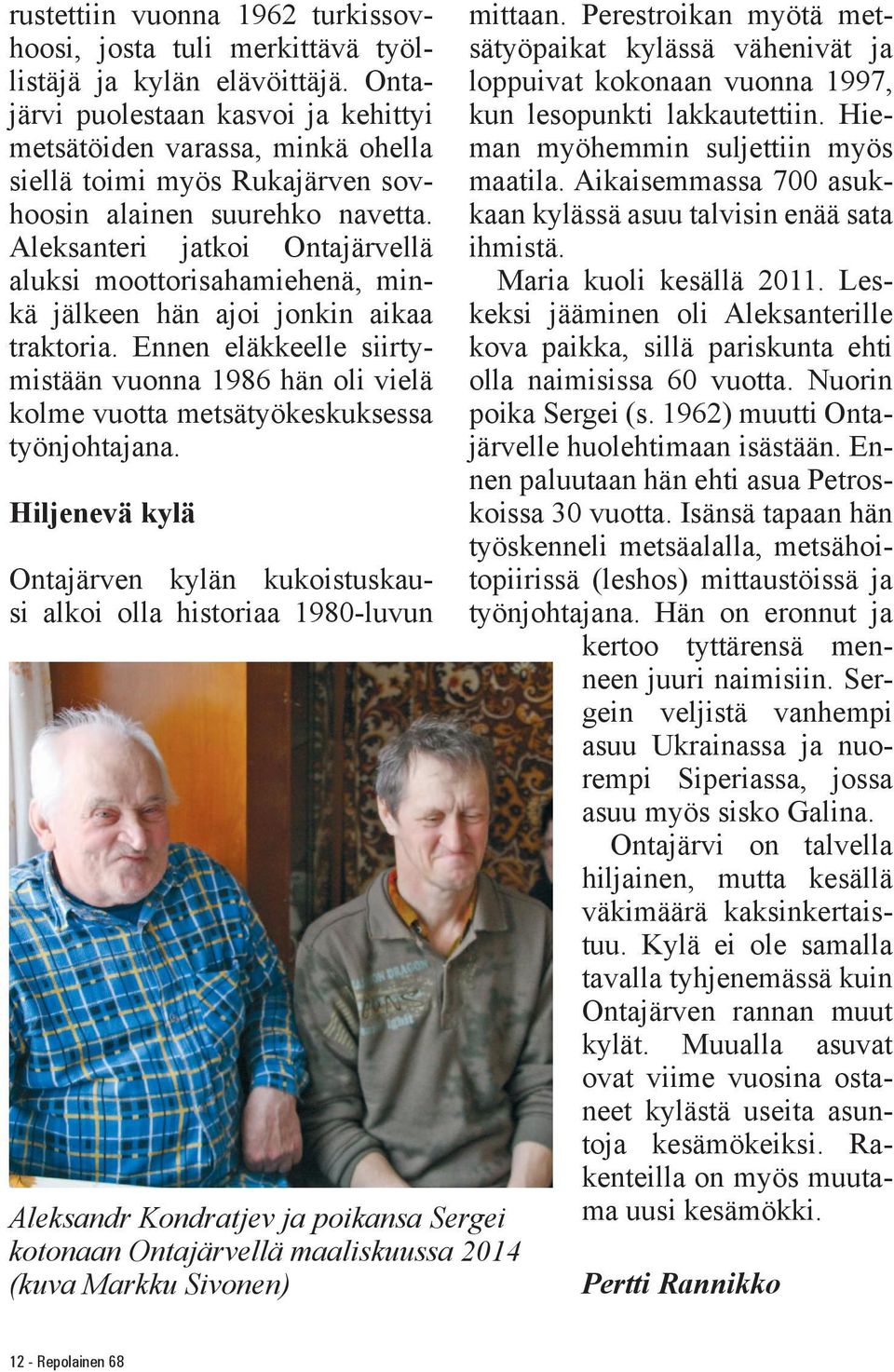 rustettiin vuonna 1962 turkissovhoosi, josta tuli merkittävä työllistäjä ja kylän elävöittäjä. Ontajärvi puolestaan kasvoi ja kehittyi metsätöiden varassa, minkä ohella siellä toimi myös Rukajärven sovhoosin alainen suurehko navetta. Aleksanteri jatkoi Ontajärvellä aluksi moottorisahamiehenä, minkä jälkeen hän ajoi jonkin aikaa traktoria. Ennen eläkkeelle siirtymistään vuonna 1986 hän oli vielä kolme vuotta metsätyökeskuksessa työnjohtajana.

Hiljenevä kylä

Ontajärven kylän kukoistuskausi alkoi olla historiaa 1980-luvun mittaan. Perestroikan myötä metsätyöpaikat kylässä vähenivät ja loppuivat kokonaan vuonna 1997, kun lesopunkti lakkautettiin. Hieman myöhemmin suljettiin myös maatila. Aikaisemmassa 700 asukkaan kylässä asuu talvisin enää sata ihmistä.

Maria kuoli kesällä 2011. Leskeksi jääminen oli Aleksanterille kova paikka, sillä pariskunta ehti olla naimisissa 60 vuotta. Nuorin poika Sergei (s. 1962) muutti Ontajärvelle huolehtimaan isästään. Ennen paluutaan hän ehti asua Petroskoissa 30 vuotta. Isänsä tapaan hän työskenneli metsäalalla, metsähoitopiirissä (leshos) mittaustöissä ja työnjohtajana. Hän on eronnut ja kertoo tyttärensä menneen juuri naimisiin. Sergein veljistä vanhempi asuu Ukrainassa ja nuorempi Siperiassa, jossa asuu myös sisko Galina.

Ontajärvi on talvella hiljainen, mutta kesällä väkimäärä kaksinkertaistuu. Kylä ei ole samalla tavalla tyhjenemässä kuin Ontajärven rannan muut kylät. Muualla asuvat ovat viime vuosina ostaneet kylästä useita asuntoja kesämökeiksi. Rakenteilla on myös muutama uusi kesämökki.

Pertti Rannikko

Aleksandr Kondratjev ja poikansa Sergei kotonaan Ontajärvellä maaliskuussa 2014 (kuva Markku Sivonen)

12 - Repolainen 68